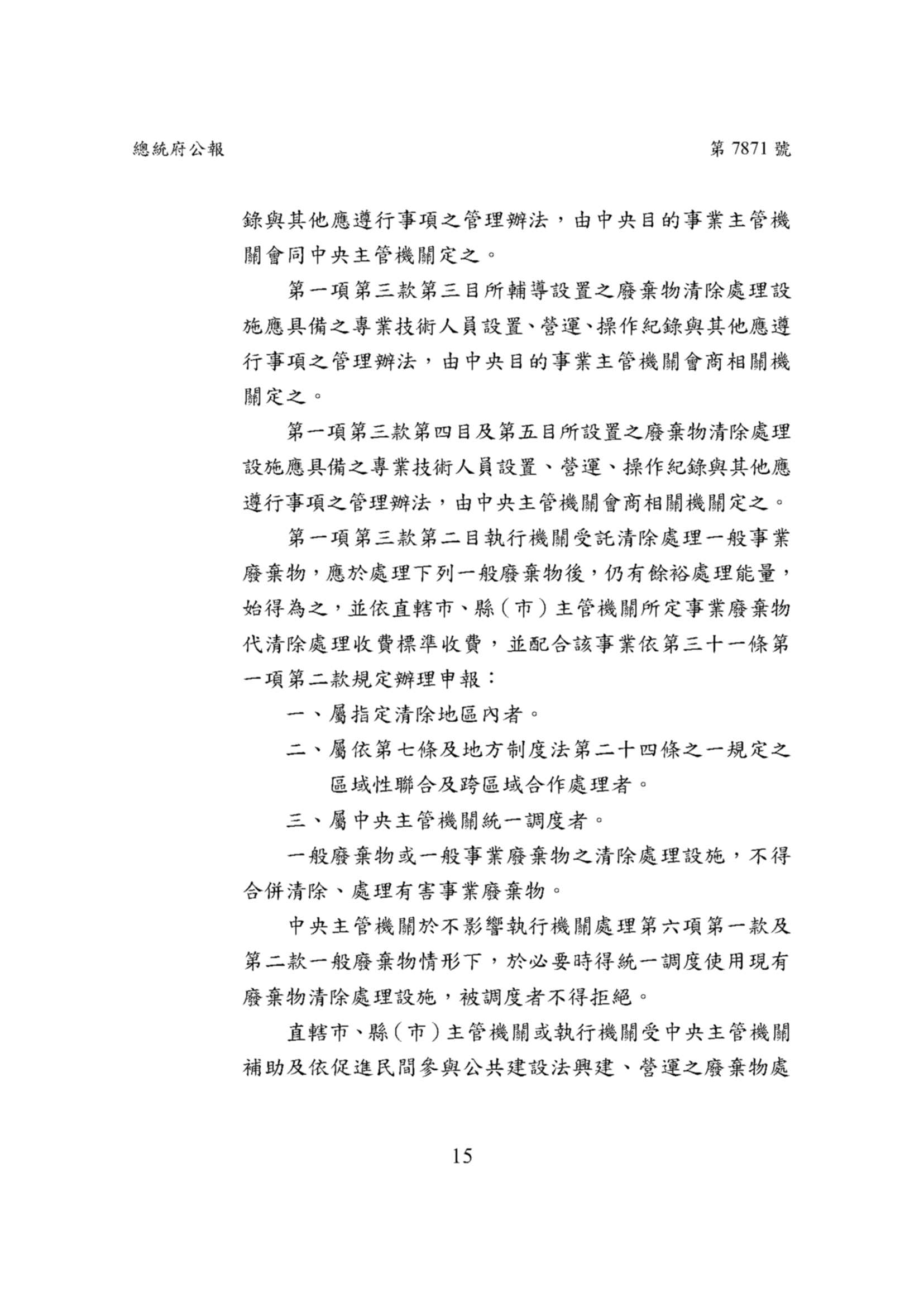 總統府公報

第 7871 號

錄與其他應遵行事項之管理辦法，由中央目的事業主管機關會同中央主管機關定之。

第一項第三款第三目所輔導設置之廢棄物清除處理設施應具備之專業技術人員設置、營運、操作紀錄與其他應遵行事項之管理辦法，由中央目的事業主管機關會商相關機關定之。

第一項第三款第四目及第五目所設置之廢棄物清除處理設施應具備之專業技術人員設置、營運、操作紀錄與其他應遵行事項之管理辦法，由中央主管機關會商相關機關定之。

第一項第三款第二目執行機關受託清除處理一般事業廢棄物，應於處理下列一般廢棄物後，仍有餘裕處理能量，始得為之，並依直轄市、縣（市）主管機關所定事業廢棄物代清除處理收費標準收費，並配合該事業依第三十一條第一項第二款規定辦理申報：

一、屬指定清除地區內者。

二、屬依第七條及地方制度法第二十四條之一規定之區域性聯合及跨區域合作處理者。

三、屬中央主管機關統一調度者。

一般廢棄物或一般事業廢棄物之清除處理設施，不得合併清除、處理有害事業廢棄物。

中央主管機關於不影響執行機關處理第六項第一款及第二款一般廢棄物情形下，於必要時得統一調度使用現有廢棄物清除處理設施，被調度者不得拒絕。

直轄市、縣（市）主管機關或執行機關受中央主管機關補助及依促進民間參與公共建設法興建、營運之廢棄物處

15